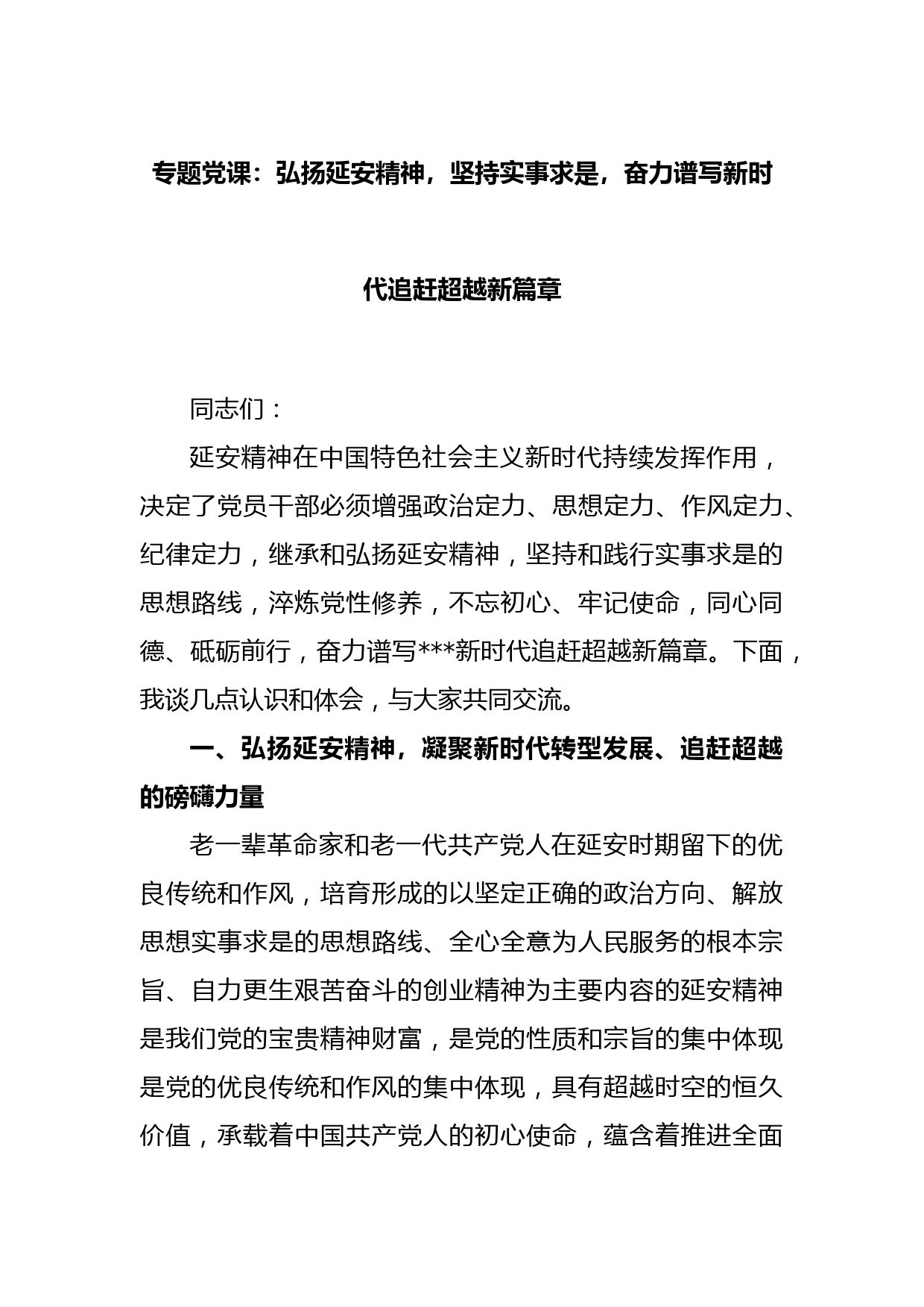 专题党课：弘扬延安精神，坚持实事求是，奋力谱写新时代追赶超越新篇章

同志们：

延安精神在中国特色社会主义新时代持续发挥作用，决定了党员干部必须增强政治定力、思想定力、作风定力、纪律定力，继承和弘扬延安精神，坚持和践行实事求是的思想路线，淬炼党性修养，不忘初心、牢记使命，同心同德、砥砺前行，奋力谱写***新时代追赶超越新篇章。下面，我谈几点认识和体会，与大家共同交流。

一、弘扬延安精神，凝聚新时代转型发展、追赶超越的磅礴力量

老一辈革命家和老一代共产党人在延安时期留下的优良传统和作风，培育形成的以坚定正确的政治方向、解放思想实事求是的思想路线、全心全意为人民服务的根本宗旨、自力更生艰苦奋斗的创业精神为主要内容的延安精神是我们党的宝贵精神财富，是党的性质和宗旨的集中体现是党的优良传统和作风的集中体现，具有超越时空的恒久价值，承载着中国共产党人的初心使命，蕴含着推进全面